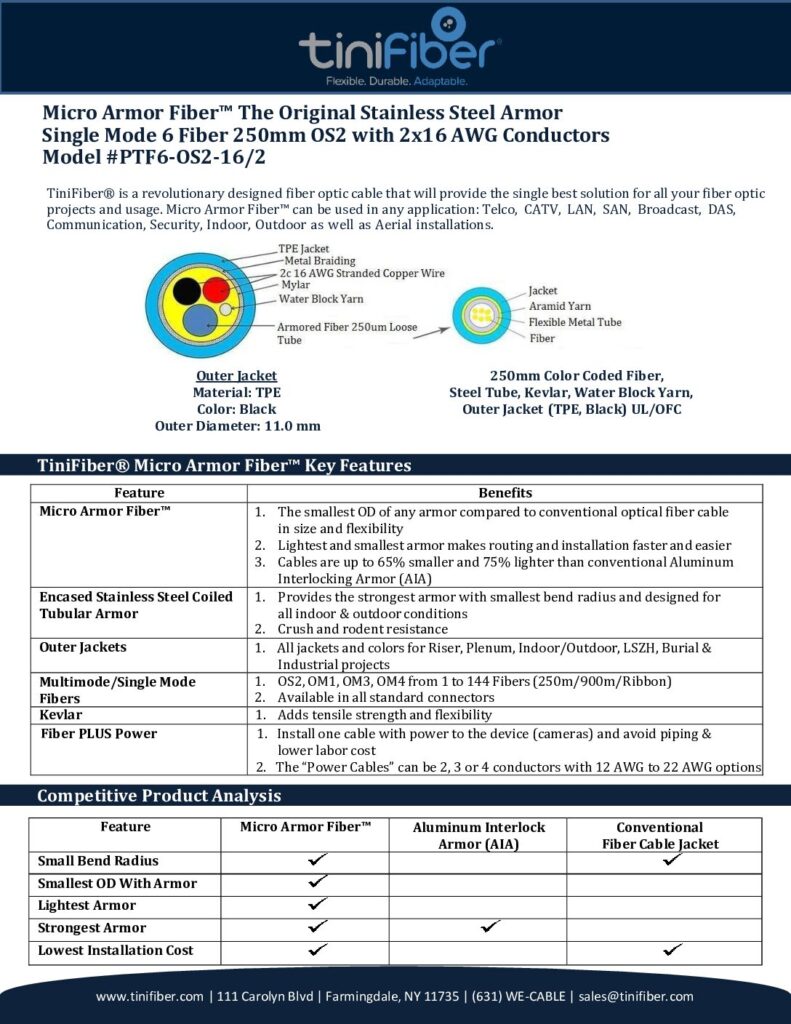 tiniFiber®
Flexible. Durable. Adaptable.

Micro Armor Fiber™ The Original Stainless Steel Armor
Single Mode 6 Fiber 250mm OS2 with 2x16 AWG Conductors
Model #PTF6-OS2-16/2

TiniFiber® is a revolutionary designed fiber optic cable that will provide the single best solution for all your fiber optic projects and usage. Micro Armor Fiber™ can be used in any application: Telco, CATV, LAN, SAN, Broadcast, DAS, Communication, Security, Indoor, Outdoor as well as Aerial installations.

TPE Jacket
Metal Braiding
2c 16 AWG Stranded Copper Wire
Mylar
Water Block Yarn
Armored Fiber 250um Loose Tube

Jacket
Aramid Yarn
Flexible Metal Tube
Fiber

Outer Jacket
Material: TPE
Color: Black
Outer Diameter: 11.0 mm

250mm Color Coded Fiber, Steel Tube, Kevlar, Water Block Yarn, Outer Jacket (TPE, Black) UL/OFC

TiniFiber® Micro Armor Fiber™ Key Features

| Feature | Benefits |
|---|---|
| Micro Armor Fiber™ | 1. The smallest OD of any armor compared to conventional optical fiber cable in size and flexibility 2. Lightest and smallest armor makes routing and installation faster and easier 3. Cables are up to 65% smaller and 75% lighter than conventional Aluminum Interlocking Armor (AIA) |
| Encased Stainless Steel Coiled Tubular Armor | 1. Provides the strongest armor with smallest bend radius and designed for all indoor & outdoor conditions 2. Crush and rodent resistance |
| Outer Jackets | 1. All jackets and colors for Riser, Plenum, Indoor/Outdoor, LSZH, Burial & Industrial projects |
| Multimode/Single Mode Fibers | 1. OS2, OM1, OM3, OM4 from 1 to 144 Fibers (250m/900m/Ribbon) 2. Available in all standard connectors |
| Kevlar | 1. Adds tensile strength and flexibility |
| Fiber PLUS Power | 1. Install one cable with power to the device (cameras) and avoid piping & lower labor cost 2. The "Power Cables" can be 2, 3 or 4 conductors with 12 AWG to 22 AWG options |

Competitive Product Analysis

| Feature | Micro Armor Fiber™ | Aluminum Interlock Armor (AIA) | Conventional Fiber Cable Jacket |
|---|---|---|---|
| Small Bend Radius | ✓ | | ✓ |
| Smallest OD With Armor | ✓ | | |
| Lightest Armor | ✓ | | |
| Strongest Armor | ✓ | ✓ | |
| Lowest Installation Cost | ✓ | | ✓ |

www.tinifiber.com | 111 Carolyn Blvd | Farmingdale, NY 11735 | (631) WE-CABLE | sales@tinifiber.com